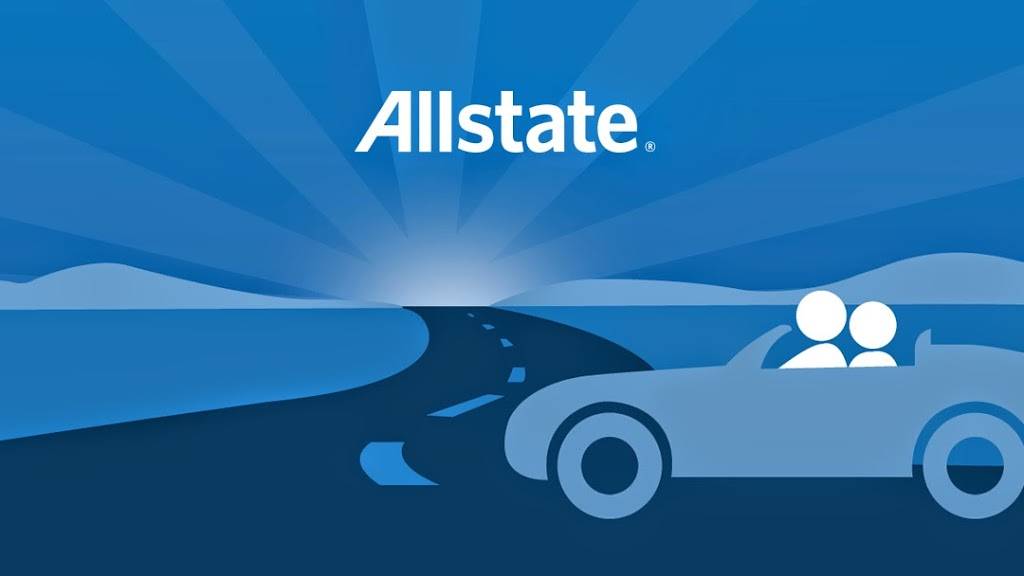 Allstate®